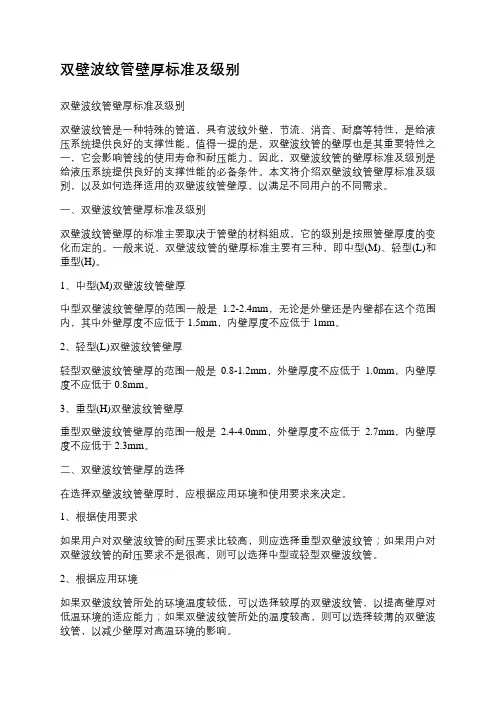 双壁波纹管壁厚标准及级别

双壁波纹管壁厚标准及级别

双壁波纹管是一种特殊的管道，具有波纹外壁，节流、消音、耐腐等特性，是给液压系统提供良好的支撑性能。值得一提的是，双壁波纹管的壁厚也是其重要特性之一，它会影响管线的使用寿命和耐压能力。因此，双壁波纹管的壁厚标准及级别是给液压系统提供良好的支撑性能的必备条件。本文将介绍双壁波纹管壁厚标准及级别，以及如何选择适用的双壁波纹管壁厚，以满足不同用户的不同需求。

一、双壁波纹管壁厚标准及级别

双壁波纹管壁厚的标准主要取决于管壁的材料组成，它的级别是按照管壁厚度的变化而定的。一般来说，双壁波纹管的壁厚标准主要有三种，即中型(M)、轻型(L)和重型(H)。

1、中型(M)双壁波纹管壁厚

中型双壁波纹管壁厚的范围一般是 1.2-2.4mm，无论是外壁还是内壁都在这个范围内，其中外壁厚度不应低于 1.5mm，内壁厚度不应低于 1mm。

2、轻型(L)双壁波纹管壁厚

轻型双壁波纹管壁厚的范围一般是 0.8-1.2mm，外壁厚度不应低于 1.0mm，内壁厚度不应低于 0.8mm。

3、重型(H)双壁波纹管壁厚

重型双壁波纹管壁厚的范围一般是 2.4-4.0mm，外壁厚度不应低于 2.7mm，内壁厚度不应低于 2.3mm。

二、双壁波纹管壁厚的选择

在选择双壁波纹管壁厚时，应根据应用环境和使用要求来决定。

1、根据使用要求

如果用户对双壁波纹管的耐压要求比较高，则应选择重型双壁波纹管；如果用户对双壁波纹管的耐压要求不是很高，则可以选择中型或轻型双壁波纹管。

2、根据应用环境

如果双壁波纹管所处的环境温度较低，可以选择较厚的双壁波纹管，以提高壁厚对低温环境的适应能力；如果双壁波纹管所处的温度较高，则可以选择较薄的双壁波纹管，以减少壁厚对高温环境的影响。